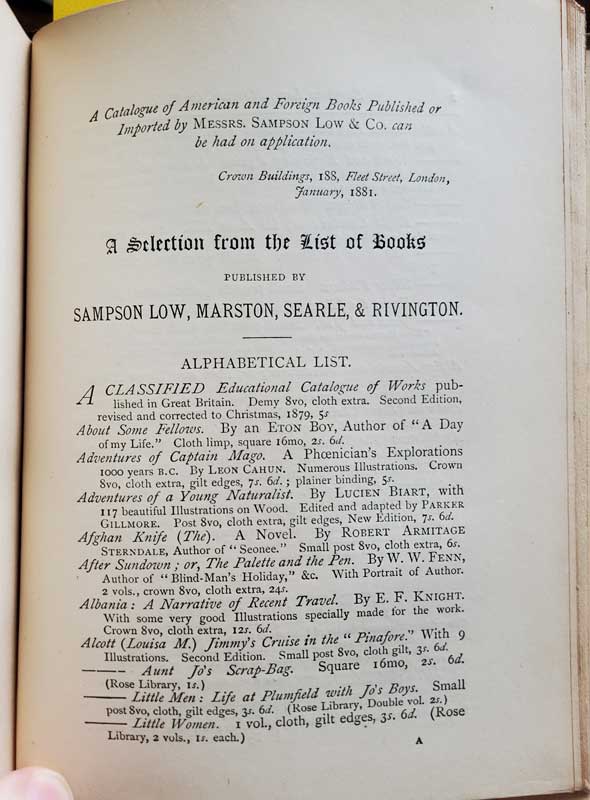 A Catalogue of American and Foreign Books Published or Imported by MESSRS. SAMPSON LOW & CO. can be had on application.

Crown Buildings, 188, Fleet Street, London, January, 1881.

A Selection from the List of Books

PUBLISHED BY

SAMPSON LOW, MARSTON, SEARLE, & RIVINGTON.

ALPHABETICAL LIST.

A CLASSIFIED Educational Catalogue of Works published in Great Britain. Demy 8vo, cloth extra. Second Edition, revised and corrected to Christmas, 1879, 5s

About Some Fellows. By an ETON BOY, Author of "A Day of my Life." Cloth limp, square 16mo, 2s. 6d.

Adventures of Captain Mago. A Phœnician's Explorations 1000 years B.C. By LEON CAHUN. Numerous Illustrations. Crown 8vo, cloth extra, gilt edges, 7s. 6d.; plainer binding, 5s.

Adventures of a Young Naturalist. By LUCIEN BIART, with 117 beautiful Illustrations on Wood. Edited and adapted by PARKER GILLMORE. Post 8vo, cloth extra, gilt edges, New Edition, 7s. 6d.

Afghan Knife (The). A Novel. By ROBERT ARMITAGE STERNDALE, Author of "Seonee." Small post 8vo, cloth extra, 6s.

After Sundown; or, The Palette and the Pen. By W. W. FENN, Author of "Blind-Man's Holiday," &c. With Portrait of Author. 2 vols., crown 8vo, cloth extra, 24s.

Albania: A Narrative of Recent Travel. By E. F. KNIGHT. With some very good Illustrations specially made for the work. Crown 8vo, cloth extra, 12s. 6d.

Alcott (Louisa M.) Jimmy's Cruise in the "Pinafore." With 9 Illustrations. Second Edition. Small post 8vo, cloth gilt, 3s. 6d.

——— Aunt Jo's Scrap-Bag. Square 16mo, 2s. 6d. (Rose Library, 1s.)

——— Little Men: Life at Plumfield with Jo's Boys. Small post 8vo, cloth, gilt edges, 3s. 6d. (Rose Library, Double vol. 2s.)

——— Little Women. 1 vol., cloth, gilt edges, 3s. 6d. (Rose Library, 2 vols., 1s. each.)

A